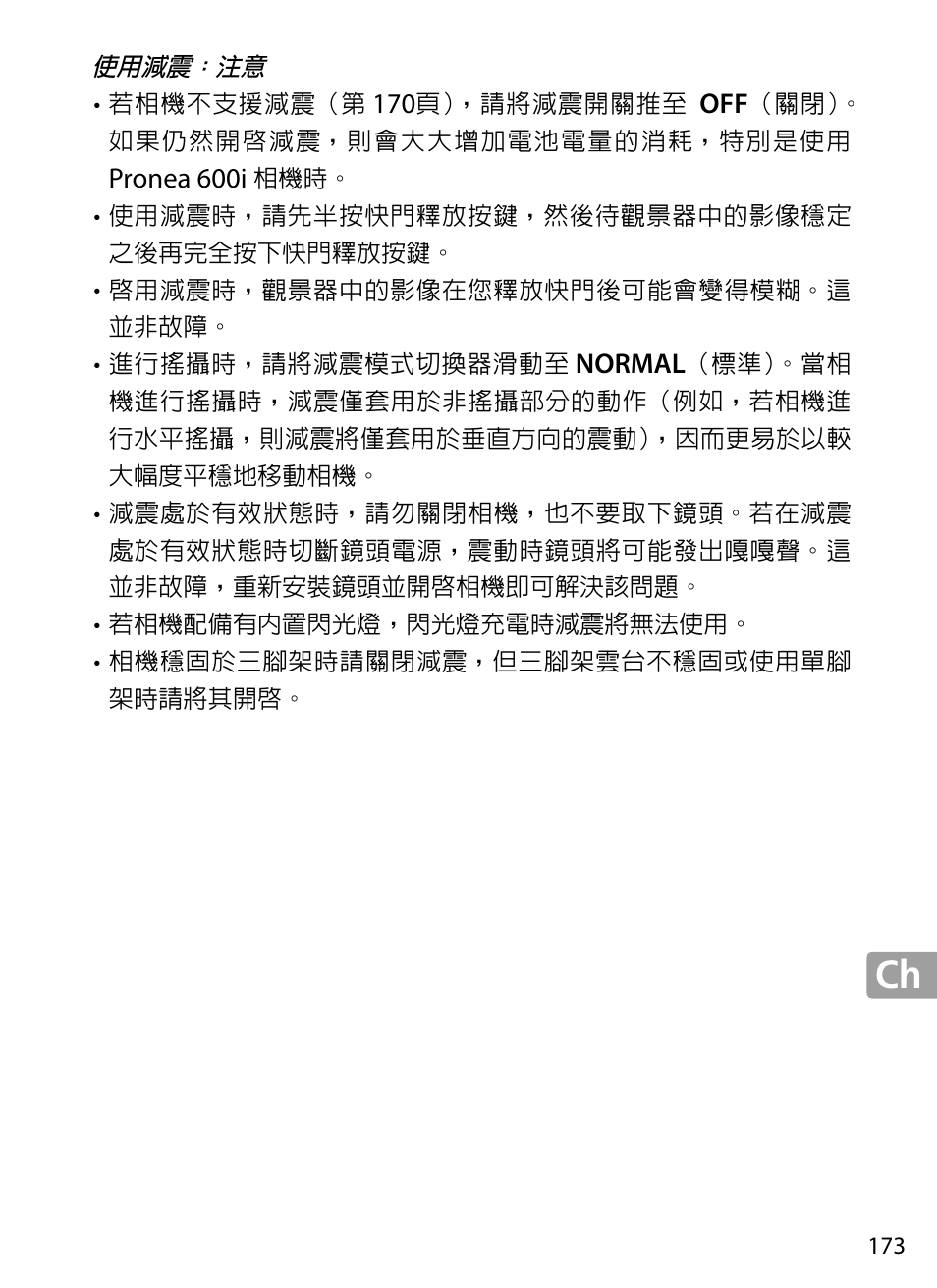 使用減震：注意

• 若相機不支援減震（第 170頁），請將減震開關推至 OFF（關閉）。如果仍然開啓減震，則會大大增加電池電量的消耗，特別是使用 Pronea 600i 相機時。

• 使用減震時，請先半按快門釋放按鍵，然後待觀景器中的影像穩定之後再完全按下快門釋放按鍵。

• 啓用減震時，觀景器中的影像在您釋放快門後可能會變得模糊。這並非故障。

• 進行搖攝時，請將減震模式切換器滑動至 NORMAL（標準）。當相機進行搖攝時，減震僅套用於非搖攝部分的動作（例如，若相機進行水平搖攝，則減震將僅套用於垂直方向的震動），因而更易於以較大幅度平穩地移動相機。

• 減震處於有效狀態時，請勿關閉相機，也不要取下鏡頭。若在減震處於有效狀態時切斷鏡頭電源，震動時鏡頭將可能發出嘎嘎聲。這並非故障，重新安裝鏡頭並開啓相機即可解決該問題。

• 若相機配備有內置閃光燈，閃光燈充電時減震將無法使用。

• 相機穩固於三腳架時請關閉減震，但三腳架雲台不穩固或使用單腳架時請將其開啓。

Ch

173